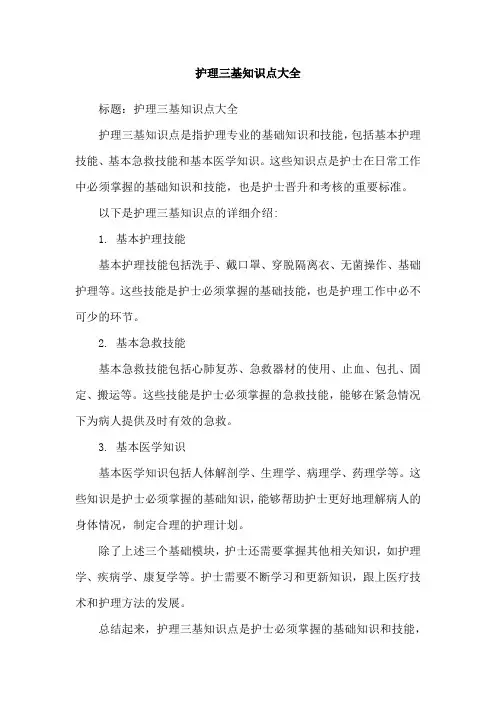 护理三基知识点大全

标题：护理三基知识点大全

护理三基知识点是指护理专业的基础知识和技能，包括基本护理技能、基本急救技能和基本医学知识。这些知识点是护士在日常工作中必须掌握的基础知识和技能，也是护士晋升和考核的重要标准。

以下是护理三基知识点的详细介绍：

1. 基本护理技能

基本护理技能包括洗手、戴口罩、穿脱隔离衣、无菌操作、基础护理等。这些技能是护士必须掌握的基础技能，也是护理工作中必不可少的环节。

2. 基本急救技能

基本急救技能包括心肺复苏、急救器材的使用、止血、包扎、固定、搬运等。这些技能是护士必须掌握的急救技能，能够在紧急情况下为病人提供及时有效的急救。

3. 基本医学知识

基本医学知识包括人体解剖学、生理学、病理学、药理学等。这些知识是护士必须掌握的基础知识，能够帮助护士更好地理解病人的身体情况，制定合理的护理计划。

除了上述三个基础模块，护士还需要掌握其他相关知识，如护理学、疾病学、康复学等。护士需要不断学习和更新知识，跟上医疗技术和护理方法的发展。

总结起来，护理三基知识点是护士必须掌握的基础知识和技能，